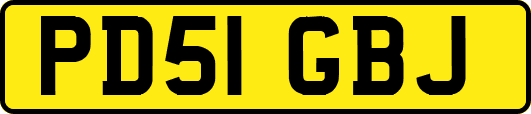 PD51 GBJ